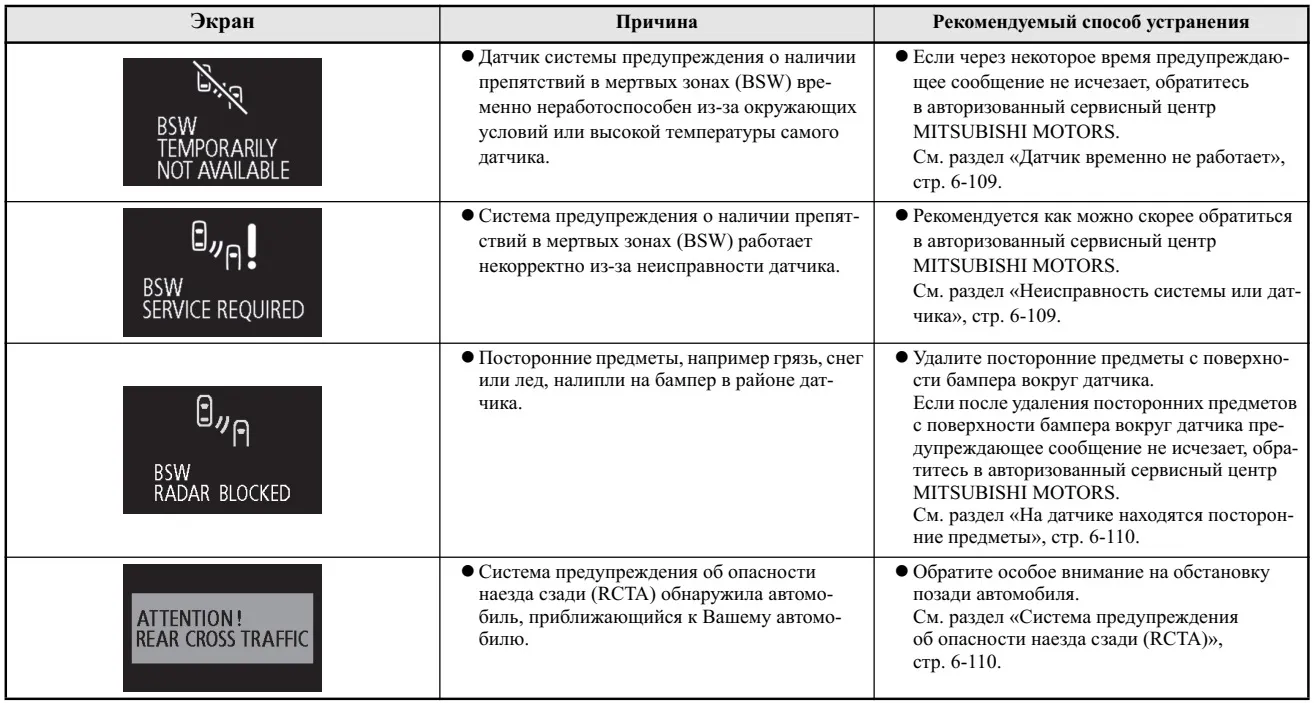 | Экран | Причина | Рекомендуемый способ устранения |
|---|---|---|
| BSW TEMPORARILY NOT AVAILABLE | ● Датчик системы предупреждения о наличии препятствий в мертвых зонах (BSW) временно неработоспособен из-за окружающих условий или высокой температуры самого датчика. | ● Если через некоторое время предупреждающее сообщение не исчезает, обратитесь в авторизованный сервисный центр MITSUBISHI MOTORS. См. раздел «Датчик временно не работает», стр. 6-109. |
| BSW SERVICE REQUIRED | ● Система предупреждения о наличии препятствий в мертвых зонах (BSW) работает некорректно из-за неисправности датчика. | ● Рекомендуется как можно скорее обратиться в авторизованный сервисный центр MITSUBISHI MOTORS. См. раздел «Неисправность системы или датчика», стр. 6-109. |
| BSW RADAR BLOCKED | ● Посторонние предметы, например грязь, снег или лед, налипли на бампер в районе датчика. | ● Удалите посторонние предметы с поверхности бампера вокруг датчика. Если после удаления посторонних предметов с поверхности бампера вокруг датчика предупреждающее сообщение не исчезает, обратитесь в авторизованный сервисный центр MITSUBISHI MOTORS. См. раздел «На датчике находятся посторонние предметы», стр. 6-110. |
| ATTENTION! REAR CROSS TRAFFIC | ● Система предупреждения об опасности наезда сзади (RCTA) обнаружила автомобиль, приближающийся к Вашему автомобилю. | ● Обратите особое внимание на обстановку позади автомобиля. См. раздел «Система предупреждения об опасности наезда сзади (RCTA)», стр. 6-110. |